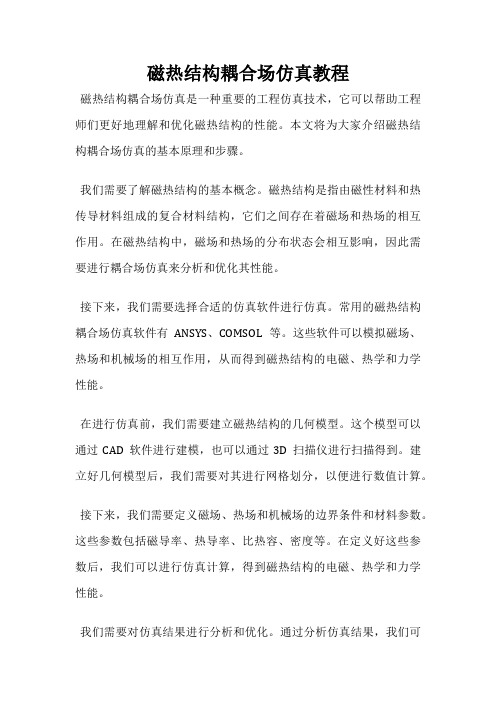 磁热结构耦合场仿真教程

磁热结构耦合场仿真是一种重要的工程仿真技术，它可以帮助工程师们更好地理解和优化磁热结构的性能。本文将为大家介绍磁热结构耦合场仿真的基本原理和步骤。

我们需要了解磁热结构的基本概念。磁热结构是指由磁性材料和热传导材料组成的复合材料结构，它们之间存在着磁场和热场的相互作用。在磁热结构中，磁场和热场的分布状态会相互影响，因此需要进行耦合场仿真来分析和优化其性能。

接下来，我们需要选择合适的仿真软件进行仿真。常用的磁热结构耦合场仿真软件有 ANSYS、COMSOL 等。这些软件可以模拟磁场、热场和机械场的相互作用，从而得到磁热结构的电磁、热学和力学性能。

在进行仿真前，我们需要建立磁热结构的几何模型。这个模型可以通过 CAD 软件进行建模，也可以通过 3D 扫描仪进行扫描得到。建立好几何模型后，我们需要对其进行网格划分，以便进行数值计算。

接下来，我们需要定义磁场、热场和机械场的边界条件和材料参数。这些参数包括磁导率、热导率、比热容、密度等。在定义好这些参数后，我们可以进行仿真计算，得到磁热结构的电磁、热学和力学性能。

我们需要对仿真结果进行分析和优化。通过分析仿真结果，我们可